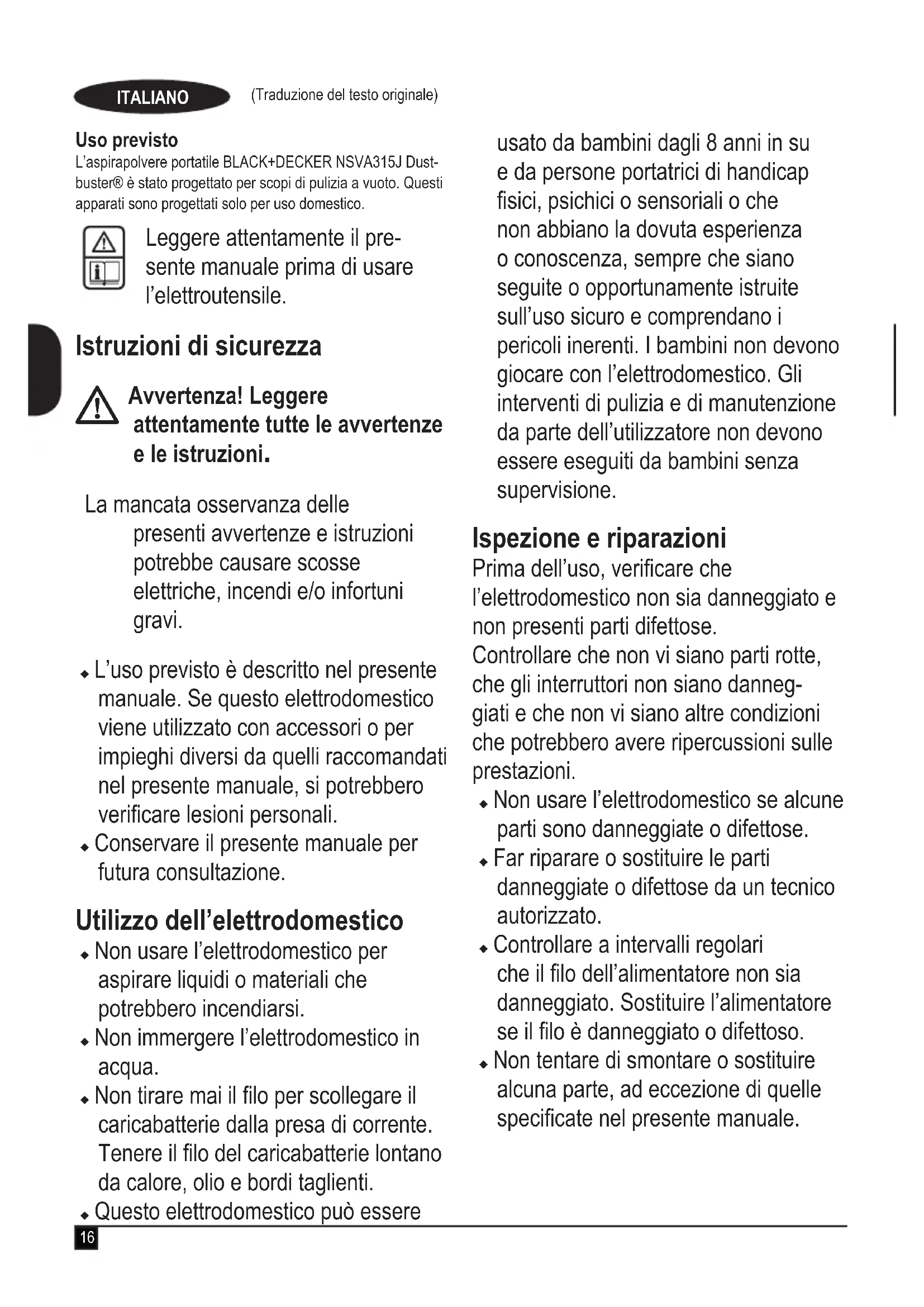 ITALIANO (Traduzione del testo originale)

Uso previsto
L'aspirapolvere portatile BLACK+DECKER NSVA315J Dustbuster® è stato progettato per scopi di pulizia a vuoto. Questi apparati sono progettati solo per uso domestico.

Leggere attentamente il presente manuale prima di usare l'elettroutensile.

Istruzioni di sicurezza

Avvertenza! Leggere attentamente tutte le avvertenze e le istruzioni.

La mancata osservanza delle presenti avvertenze e istruzioni potrebbe causare scosse elettriche, incendi e/o infortuni gravi.

◆ L'uso previsto è descritto nel presente manuale. Se questo elettrodomestico viene utilizzato con accessori o per impieghi diversi da quelli raccomandati nel presente manuale, si potrebbero verificare lesioni personali.
◆ Conservare il presente manuale per futura consultazione.

Utilizzo dell'elettrodomestico
◆ Non usare l'elettrodomestico per aspirare liquidi o materiali che potrebbero incendiarsi.
◆ Non immergere l'elettrodomestico in acqua.
◆ Non tirare mai il filo per scollegare il caricabatterie dalla presa di corrente. Tenere il filo del caricabatterie lontano da calore, olio e bordi taglienti.
◆ Questo elettrodomestico può essere usato da bambini dagli 8 anni in su e da persone portatrici di handicap fisici, psichici o sensoriali o che non abbiano la dovuta esperienza o conoscenza, sempre che siano seguite o opportunamente istruite sull'uso sicuro e comprendano i pericoli inerenti. I bambini non devono giocare con l'elettrodomestico. Gli interventi di pulizia e di manutenzione da parte dell'utilizzatore non devono essere eseguiti da bambini senza supervisione.

Ispezione e riparazioni
Prima dell'uso, verificare che l'elettrodomestico non sia danneggiato e non presenti parti difettose.
Controllare che non vi siano parti rotte, che gli interruttori non siano danneggiati e che non vi siano altre condizioni che potrebbero avere ripercussioni sulle prestazioni.
◆ Non usare l'elettrodomestico se alcune parti sono danneggiate o difettose.
◆ Far riparare o sostituire le parti danneggiate o difettose da un tecnico autorizzato.
◆ Controllare a intervalli regolari che il filo dell'alimentatore non sia danneggiato. Sostituire l'alimentatore se il filo è danneggiato o difettoso.
◆ Non tentare di smontare o sostituire alcuna parte, ad eccezione di quelle specificate nel presente manuale.

16